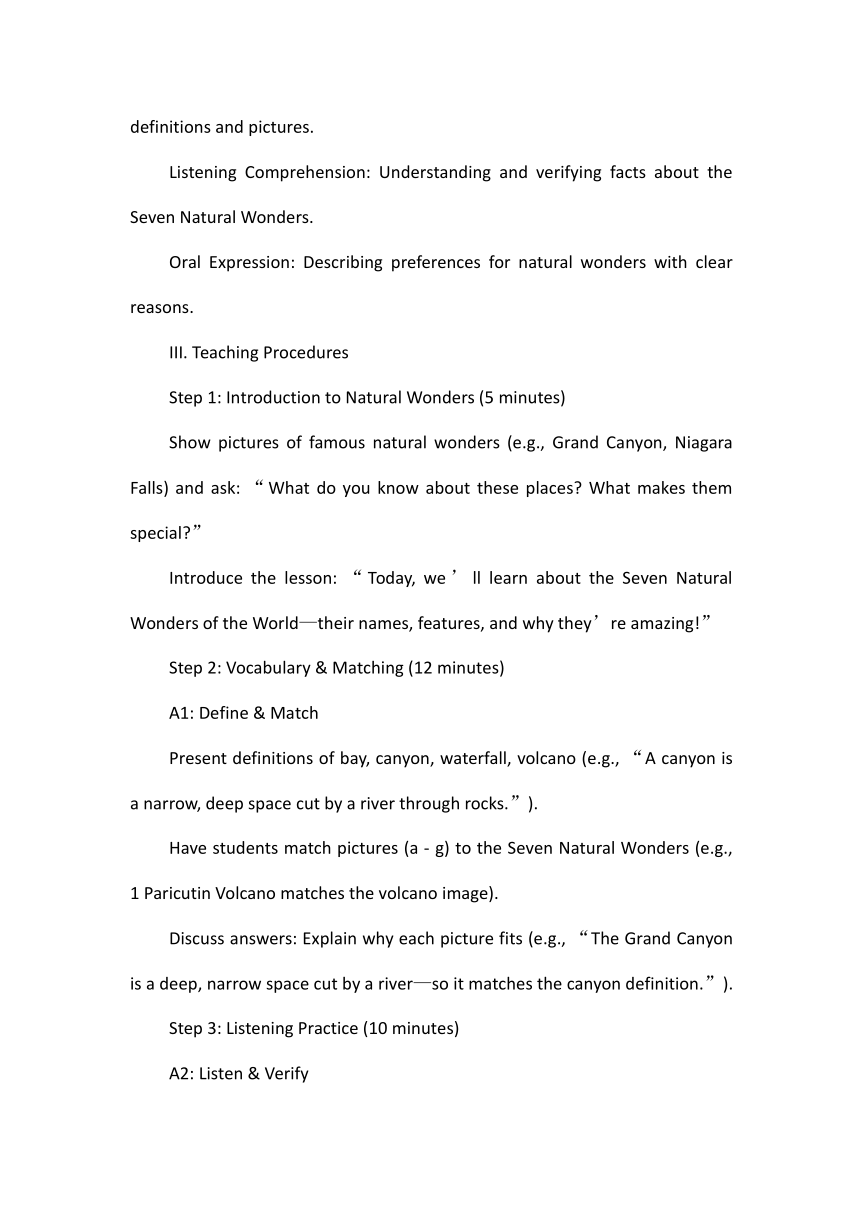 definitions and pictures.

Listening Comprehension: Understanding and verifying facts about the Seven Natural Wonders.

Oral Expression: Describing preferences for natural wonders with clear reasons.

III. Teaching Procedures

Step 1: Introduction to Natural Wonders (5 minutes)

Show pictures of famous natural wonders (e.g., Grand Canyon, Niagara Falls) and ask: “What do you know about these places? What makes them special?”

Introduce the lesson: “Today, we’ll learn about the Seven Natural Wonders of the World—their names, features, and why they’re amazing!”

Step 2: Vocabulary & Matching (12 minutes)

A1: Define & Match

Present definitions of bay, canyon, waterfall, volcano (e.g., “A canyon is a narrow, deep space cut by a river through rocks.”).

Have students match pictures (a - g) to the Seven Natural Wonders (e.g., 1 Paricutin Volcano matches the volcano image).

Discuss answers: Explain why each picture fits (e.g., “The Grand Canyon is a deep, narrow space cut by a river—so it matches the canyon definition.”).

Step 3: Listening Practice (10 minutes)

A2: Listen & Verify